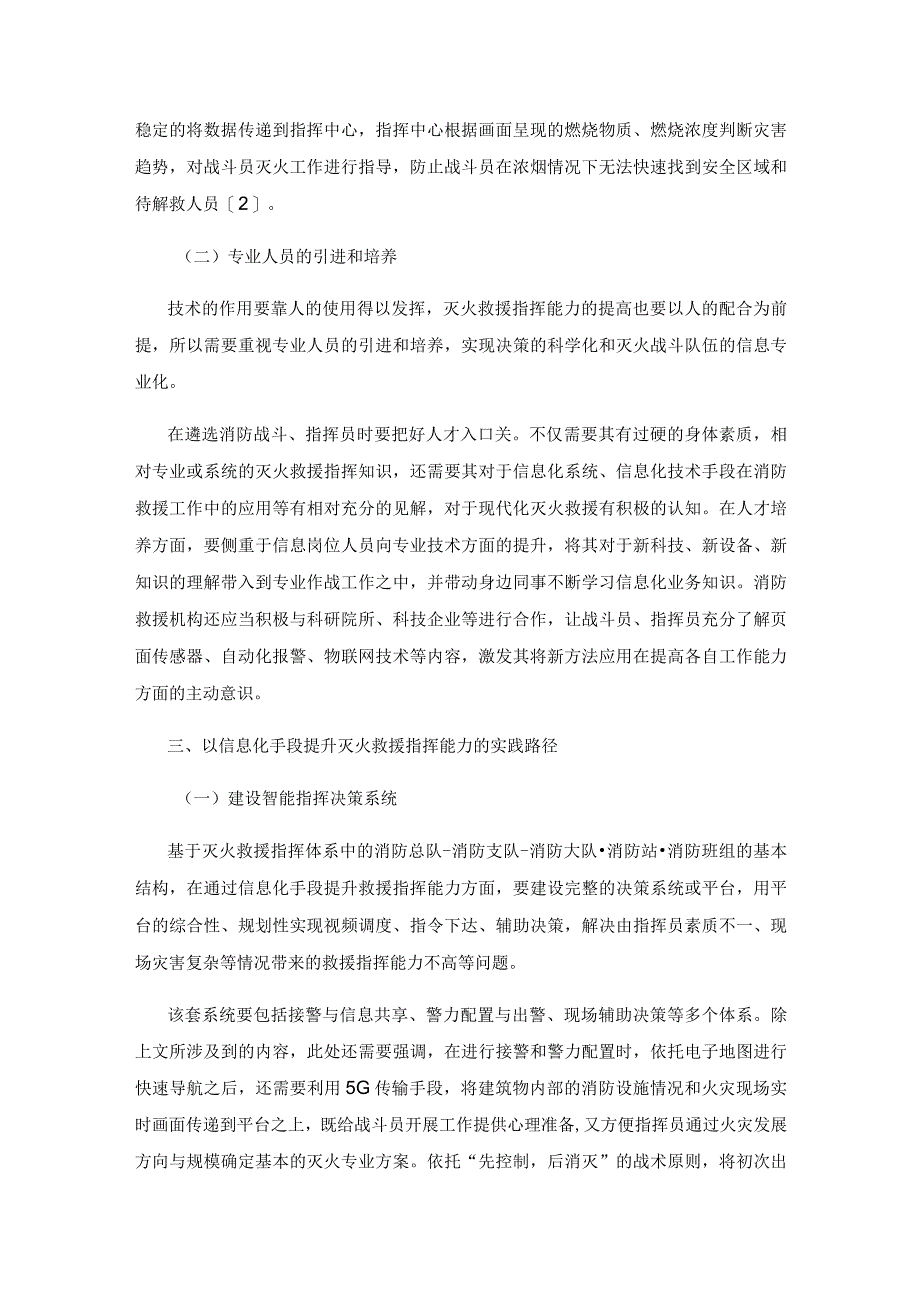 稳定的将数据传递到指挥中心，指挥中心根据画面呈现的燃烧物质、燃烧浓度判断灾害趋势，对战斗员灭火工作进行指导，防止战斗员在浓烟情况下无法快速找到安全区域和待解救人员〔2〕。

（二）专业人员的引进和培养

技术的作用要靠人的使用得以发挥，灭火救援指挥能力的提高也要以人的配合为前提，所以需要重视专业人员的引进和培养，实现决策的科学化和灭火战斗队伍的信息专业化。

在遴选消防战斗、指挥员时要把好人才入口关。不仅需要其有过硬的身体素质，相对专业或系统的灭火救援指挥知识，还需要其对于信息化系统、信息化技术手段在消防救援工作中的应用等有相对充分的见解，对于现代化灭火救援有积极的认知。在人才培养方面，要侧重于信息岗位人员向专业技术方面的提升，将其对于新科技、新设备、新知识的理解带入到专业作战工作之中，并带动身边同事不断学习信息化业务知识。消防救援机构还应当积极与科研院所、科技企业等进行合作，让战斗员、指挥员充分了解页面传感器、自动化报警、物联网技术等内容，激发其将新方法应用在提高各自工作能力方面的主动意识。

三、以信息化手段提升灭火救援指挥能力的实践路径

（一）建设智能指挥决策系统

基于灭火救援指挥体系中的消防总队-消防支队-消防大队•消防站•消防班组的基本结构，在通过信息化手段提升救援指挥能力方面，要建设完整的决策系统或平台，用平台的综合性、规划性实现视频调度、指令下达、辅助决策，解决由指挥员素质不一、现场灾害复杂等情况带来的救援指挥能力不高等问题。

该套系统要包括接警与信息共享、警力配置与出警、现场辅助决策等多个体系。除上文所涉及到的内容，此处还需要强调，在进行接警和警力配置时，依托电子地图进行快速导航之后，还需要利用5G传输手段，将建筑物内部的消防设施情况和火灾现场实时画面传递到平台之上，既给战斗员开展工作提供心理准备，又方便指挥员通过火灾发展方向与规模确定基本的灭火专业方案。依托“先控制，后消灭”的战术原则，将初次出